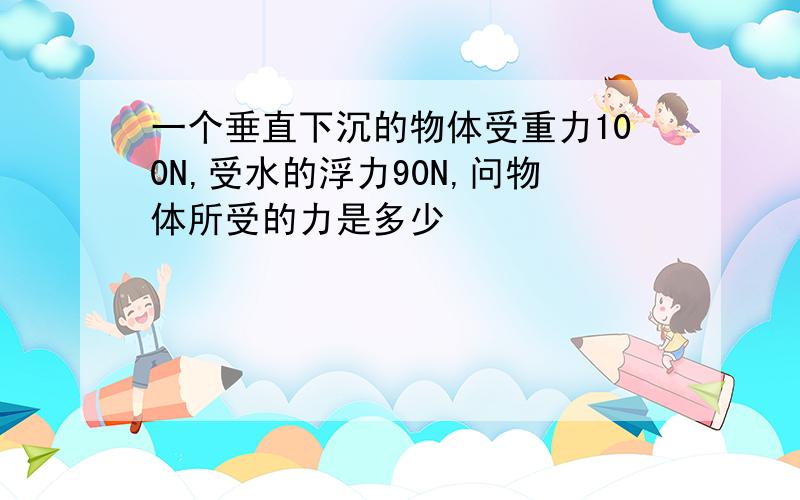 一个垂直下沉的物体受重力100N,受水的浮力90N,问物体所受的力是多少